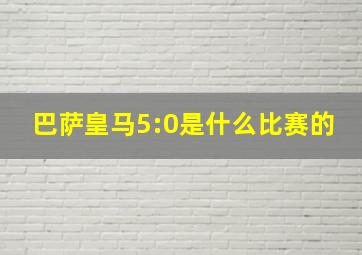 巴萨皇马5:0是什么比赛的